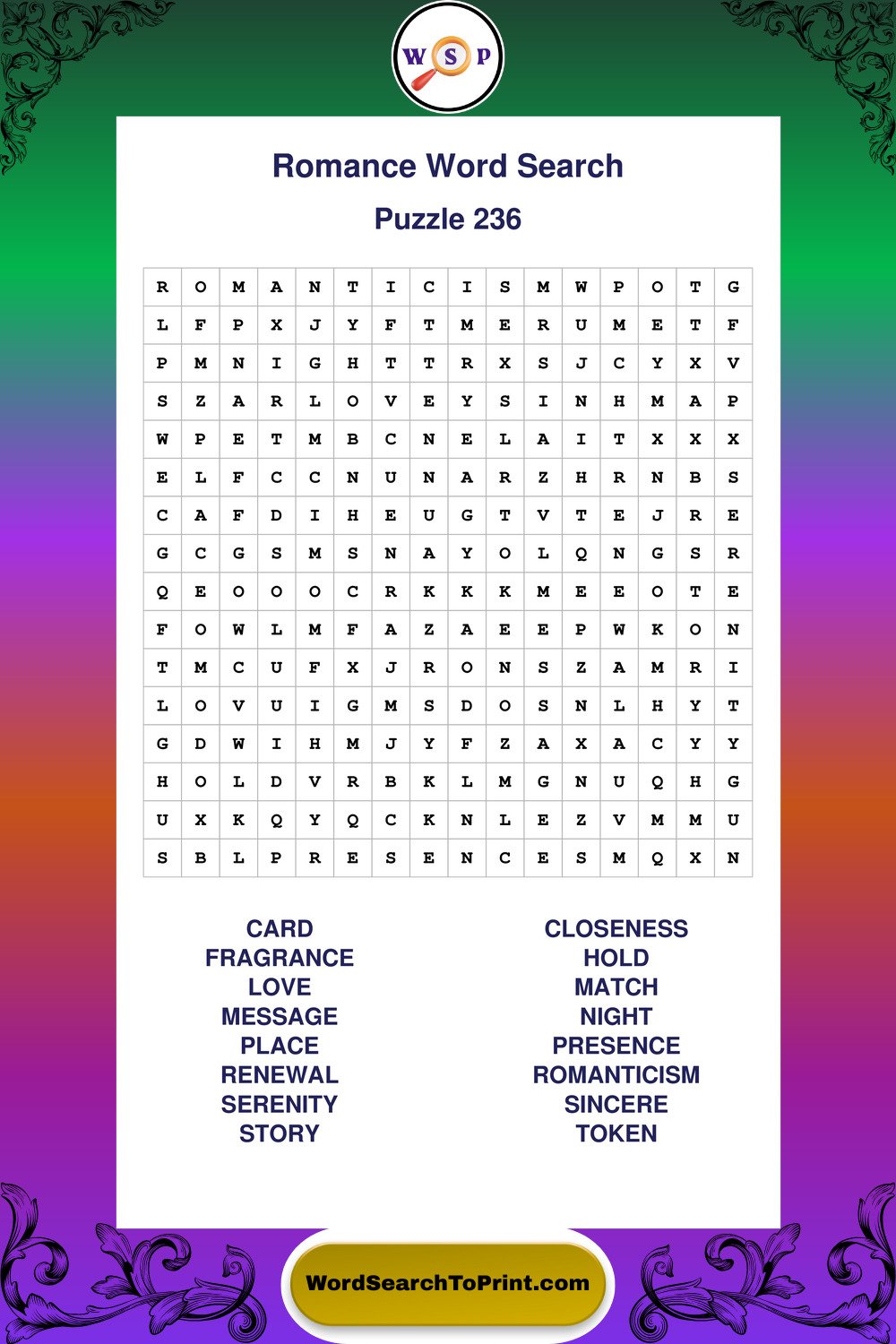 W S P

Romance Word Search

Puzzle 236

| R | O | M | A | N | T | I | C | I | S | M | W | P | O | T | G |
|---|---|---|---|---|---|---|---|---|---|---|---|---|---|---|---|
| L | F | P | X | J | Y | F | T | M | E | R | U | M | E | T | F |
| P | M | N | I | G | H | T | T | R | X | S | J | C | Y | X | V |
| S | Z | A | R | L | O | V | E | Y | S | I | N | H | M | A | P |
| W | P | E | T | M | B | C | N | E | L | A | I | T | X | X | X |
| E | L | F | C | C | N | U | N | A | R | Z | H | R | N | B | S |
| C | A | F | D | I | H | E | U | G | T | V | T | E | J | R | E |
| G | C | G | S | M | S | N | A | Y | O | L | Q | N | G | S | R |
| Q | E | O | O | O | C | R | K | K | K | M | E | E | O | T | E |
| F | O | W | L | M | F | A | Z | A | E | E | P | W | K | O | N |
| T | M | C | U | F | X | J | R | O | N | S | Z | A | M | R | I |
| L | O | V | U | I | G | M | S | D | O | S | N | L | H | Y | T |
| G | D | W | I | H | M | J | Y | F | Z | A | X | A | C | Y | Y |
| H | O | L | D | V | R | B | K | L | M | G | N | U | Q | H | G |
| U | X | K | Q | Y | Q | C | K | N | L | E | Z | V | M | M | U |
| S | B | L | P | R | E | S | E | N | C | E | S | M | Q | X | N |

CARD
FRAGRANCE
LOVE
MESSAGE
PLACE
RENEWAL
SERENITY
STORY

CLOSENESS
HOLD
MATCH
NIGHT
PRESENCE
ROMANTICISM
SINCERE
TOKEN

WordSearchToPrint.com